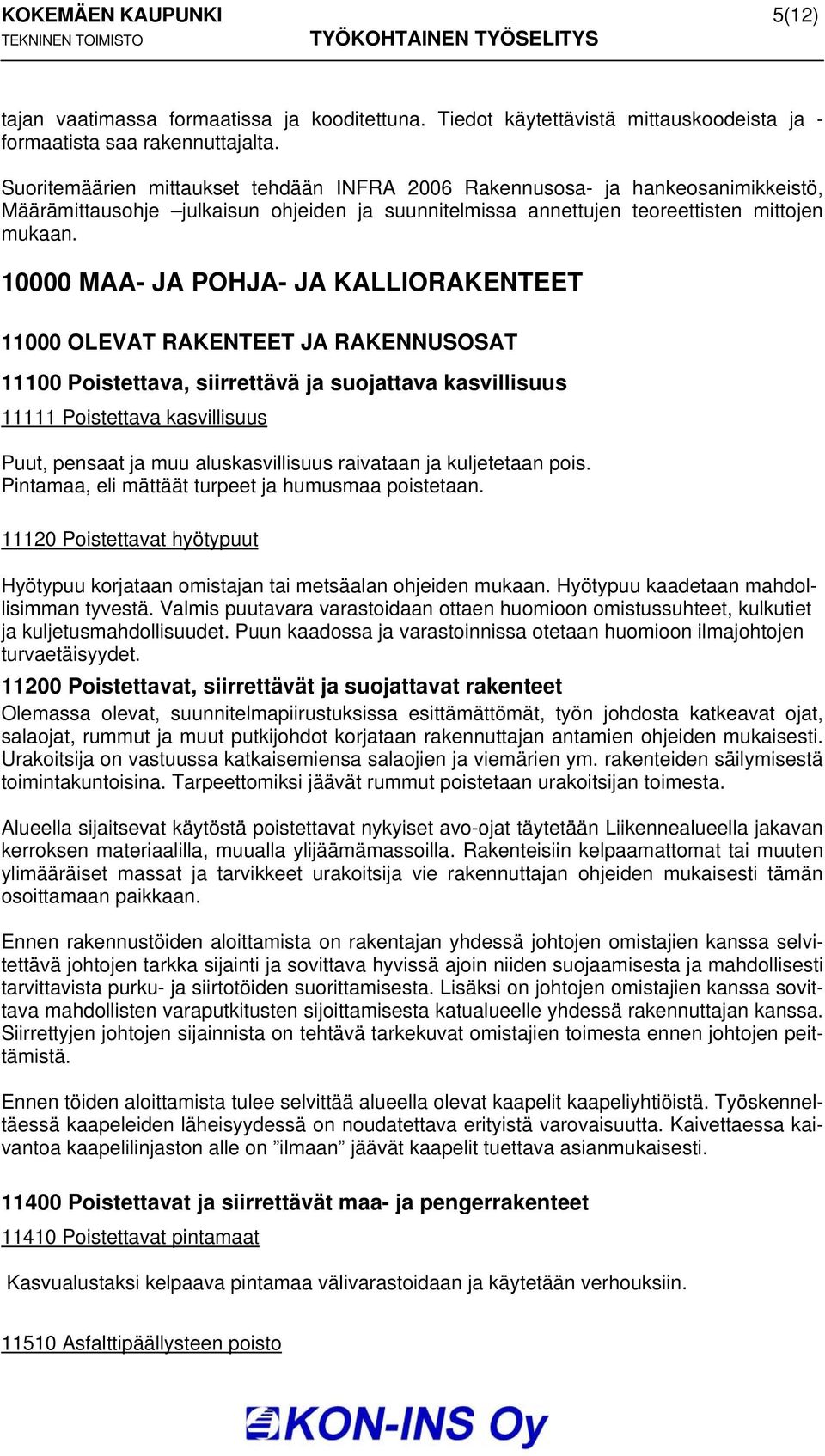 KOKEMÄEN KAUPUNKI 5(12)
TEKNINEN TOIMISTO TYÖKOHTAINEN TYÖSELITYS

tajan vaatimassa formaatissa ja kooditettuna. Tiedot käytettävistä mittauskoodeista ja -formaatista saa rakennuttajalta.

Suoritemäärien mittaukset tehdään INFRA 2006 Rakennusosa- ja hankeosanimikkeistö, Määrämittausohje –julkaisun ohjeiden ja suunnitelmissa annettujen teoreettisten mittojen mukaan.

10000 MAA- JA POHJA- JA KALLIORAKENTEET

11000 OLEVAT RAKENTEET JA RAKENNUSOSAT

11100 Poistettava, siirrettävä ja suojattava kasvillisuus

11111 Poistettava kasvillisuus

Puut, pensaat ja muu aluskasvillisuus raivataan ja kuljetetaan pois. Pintamaa, eli mättäät turpeet ja humusmaa poistetaan.

11120 Poistettavat hyötypuut

Hyötypuu korjataan omistajan tai metsäalan ohjeiden mukaan. Hyötypuu kaadetaan mahdollisimman tyvestä. Valmis puutavara varastoidaan ottaen huomioon omistussuhteet, kulkutiet ja kuljetusmahdollisuudet. Puun kaadossa ja varastoinnissa otetaan huomioon ilmajohtojen turvaetäisyydet.

11200 Poistettavat, siirrettävät ja suojattavat rakenteet
Olemassa olevat, suunnitelmapiirustuksissa esittämättömät, työn johdosta katkeavat ojat, salaojat, rummut ja muut putkijohdot korjataan rakennuttajan antamien ohjeiden mukaisesti. Urakoitsija on vastuussa katkaisemiensa salaojien ja viemärien ym. rakenteiden säilymisestä toimintakuntoisina. Tarpeettomiksi jäävät rummut poistetaan urakoitsijan toimesta.

Alueella sijaitsevat käytöstä poistettavat nykyiset avo-ojat täytetään Liikennealueella jakavan kerroksen materiaalilla, muualla ylijäämämassoilla. Rakenteisiin kelpaamattomat tai muuten ylimääräiset massat ja tarvikkeet urakoitsija vie rakennuttajan ohjeiden mukaisesti tämän osoittamaan paikkaan.

Ennen rakennustöiden aloittamista on rakentajan yhdessä johtojen omistajien kanssa selvitettävä johtojen tarkka sijainti ja sovittava hyvissä ajoin niiden suojaamisesta ja mahdollisesti tarvittavista purku- ja siirtotöiden suorittamisesta. Lisäksi on johtojen omistajien kanssa sovittava mahdollisten varaputkitusten sijoittamisesta katualueelle yhdessä rakennuttajan kanssa. Siirrettyjen johtojen sijainnista on tehtävä tarkekuvat omistajien toimesta ennen johtojen peittämistä.

Ennen töiden aloittamista tulee selvittää alueella olevat kaapelit kaapeliyhtiöistä. Työskenneltäessä kaapeleiden läheisyydessä on noudatettava erityistä varovaisuutta. Kaivettaessa kaivantoa kaapelilinjaston alle on ”ilmaan” jäävät kaapelit tuettava asianmukaisesti.

11400 Poistettavat ja siirrettävät maa- ja pengerrakenteet

11410 Poistettavat pintamaat

Kasvualustaksi kelpaava pintamaa välivarastoidaan ja käytetään verhouksiin.

11510 Asfalttipäällysteen poisto

KON-INS Oy